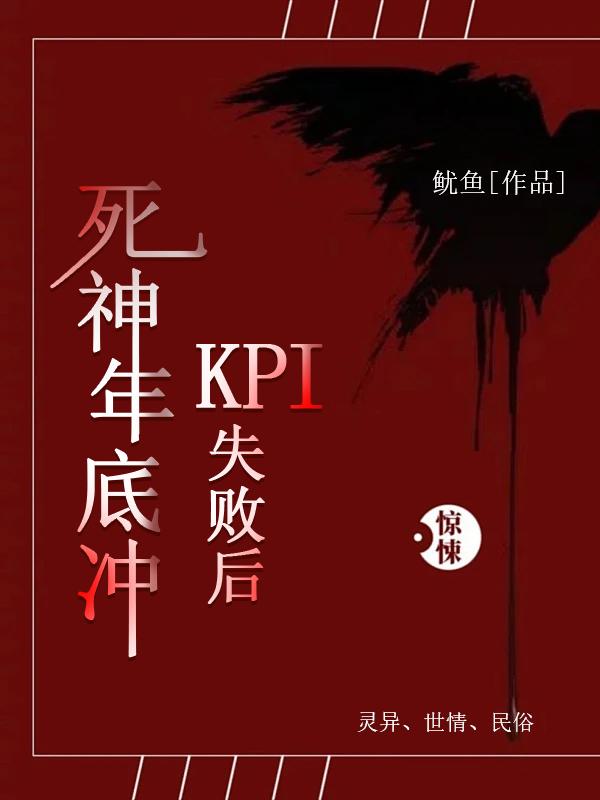 鱿鱼[作品]

死神年底冲KPI失败后

惊悚

灵异、世情、民俗